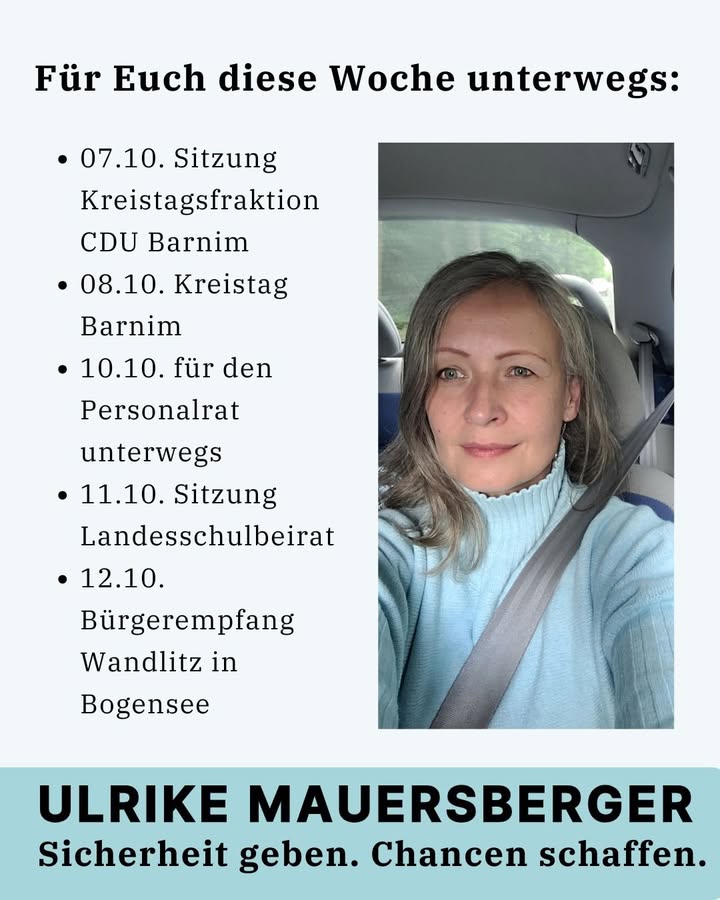 Für Euch diese Woche unterwegs:

• 07.10. Sitzung Kreistagsfraktion CDU Barnim
• 08.10. Kreistag Barnim
• 10.10. für den Personalrat unterwegs
• 11.10. Sitzung Landesschulbeirat
• 12.10. Bürgerempfang Wandlitz in Bogensee

ULRIKE MAUERSBERGER
Sicherheit geben. Chancen schaffen.